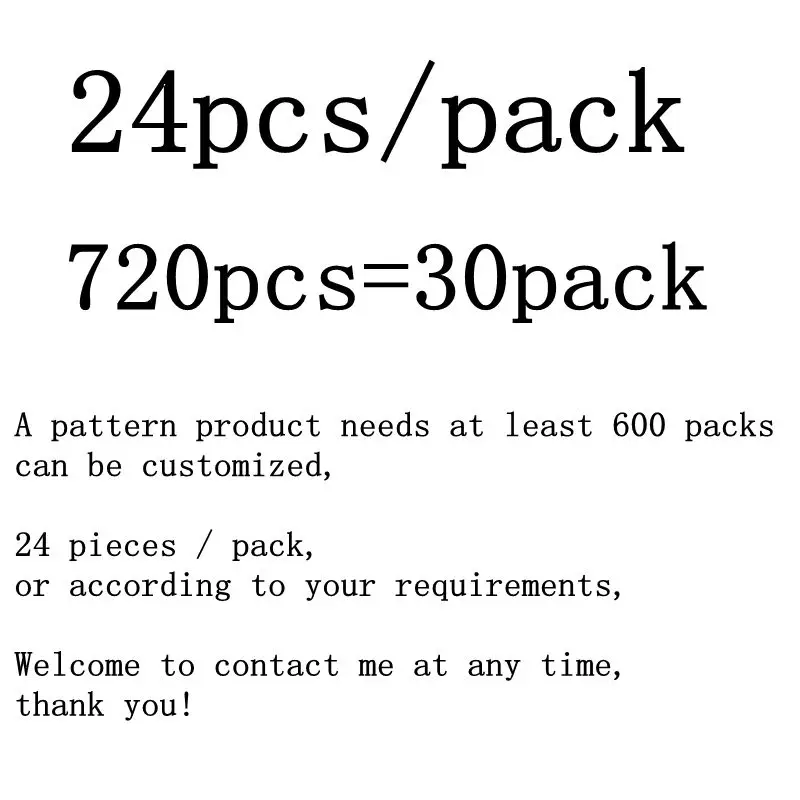 24pcs/pack

720pcs=30pack

A pattern product needs at least 600 packs can be customized,

24 pieces / pack,
or according to your requirements,

Welcome to contact me at any time,
thank you!